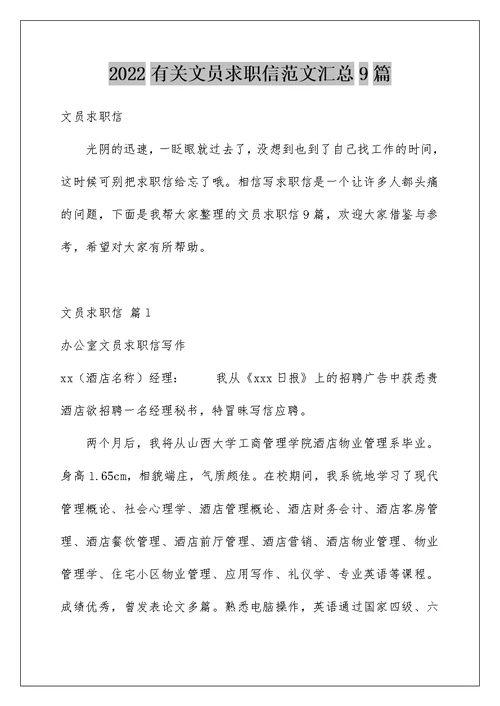 2022 有关文员求职信范文汇总 9 篇

文员求职信

光阴的迅速，一眨眼就过去了，没想到也到了自己找工作的时间，这时候可别把求职信给忘了哦。相信写求职信是一个让许多人都头痛的问题，下面是我帮大家整理的文员求职信 9 篇，欢迎大家借鉴与参考，希望对大家有所帮助。

文员求职信 篇 1

办公室文员求职信写作

xx（酒店名称）经理：　　我从《xxx 日报》上的招聘广告中获悉贵酒店欲招聘一名经理秘书，特冒昧写信应聘。

两个月后，我将从山西大学工商管理学院酒店物业管理系毕业。身高 1.65cm，相貌端庄，气质颇佳。在校期间，我系统地学习了现代管理概论、社会心理学、酒店管理概论、酒店财务会计、酒店客房管理、酒店餐饮管理、酒店前厅管理、酒店营销、酒店物业管理、物业管理学、住宅小区物业管理、应用写作、礼仪学、专业英语等课程。成绩优秀，曾发表论文多篇。熟悉电脑操作，英语通过国家四级、六